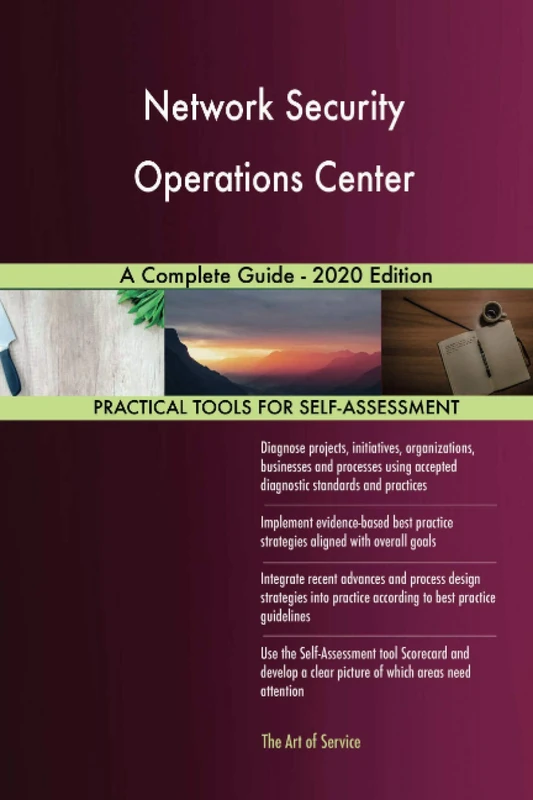 Network Security Operations Center

A Complete Guide - 2020 Edition

PRACTICAL TOOLS FOR SELF-ASSESSMENT

Diagnose projects, initiatives, organizations, businesses and processes using accepted diagnostic standards and practices

Implement evidence-based best practice strategies aligned with overall goals

Integrate recent advances and process design strategies into practice according to best practice guidelines

Use the Self-Assessment tool Scorecard and develop a clear picture of which areas need attention

The Art of Service